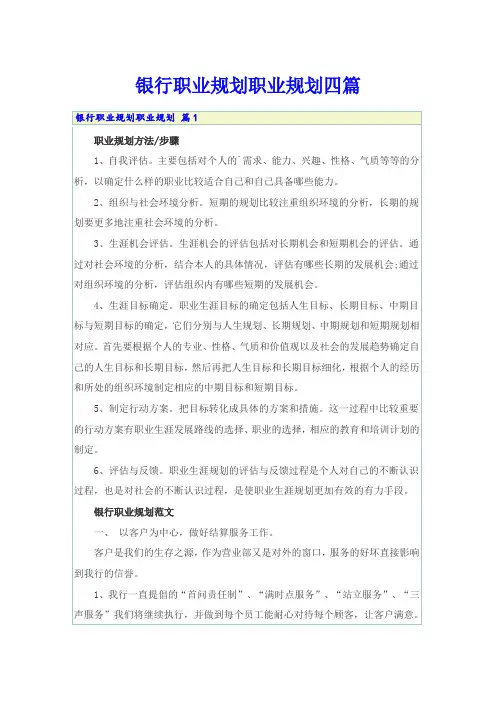 银行职业规划职业规划四篇

银行职业规划职业规划 篇1

职业规划方法/步骤

1、自我评估。主要包括对个人的`需求、能力、兴趣、性格、气质等等的分析，以确定什么样的职业比较适合自己和自己具备哪些能力。

2、组织与社会环境分析。短期的规划比较注重组织环境的分析，长期的规划要更多地注重社会环境的分析。

3、生涯机会评估。生涯机会的评估包括对长期机会和短期机会的评估。通过对社会环境的分析，结合本人的具体情况，评估有哪些长期的发展机会;通过对组织环境的分析，评估组织内有哪些短期的发展机会。

4、生涯目标确定。职业生涯目标的确定包括人生目标、长期目标、中期目标与短期目标的确定，它们分别与人生规划、长期规划、中期规划和短期规划相对应。首先要根据个人的专业、性格、气质和价值观以及社会的发展趋势确定自己的人生目标和长期目标，然后再把人生目标和长期目标细化，根据个人的经历和所处的组织环境制定相应的中期目标和短期目标。

5、制定行动方案。把目标转化成具体的方案和措施。这一过程中比较重要的行动方案有职业生涯发展路线的选择、职业的选择，相应的教育和培训计划的制定。

6、评估与反馈。职业生涯规划的评估与反馈过程是个人对自己的不断认识过程，也是对社会的不断认识过程，是使职业生涯规划更加有效的有力手段。

银行职业规划范文

一、 以客户为中心，做好结算服务工作。

客户是我们的生存之源，作为营业部又是对外的窗口，服务的好坏直接影响到我行的信誉。

1、我行一直提倡的“首问责任制”、“满时点服务”、“站立服务”、“三声服务”我们将继续执行，并做到每个员工能耐心对待每个顾客，让客户满意。